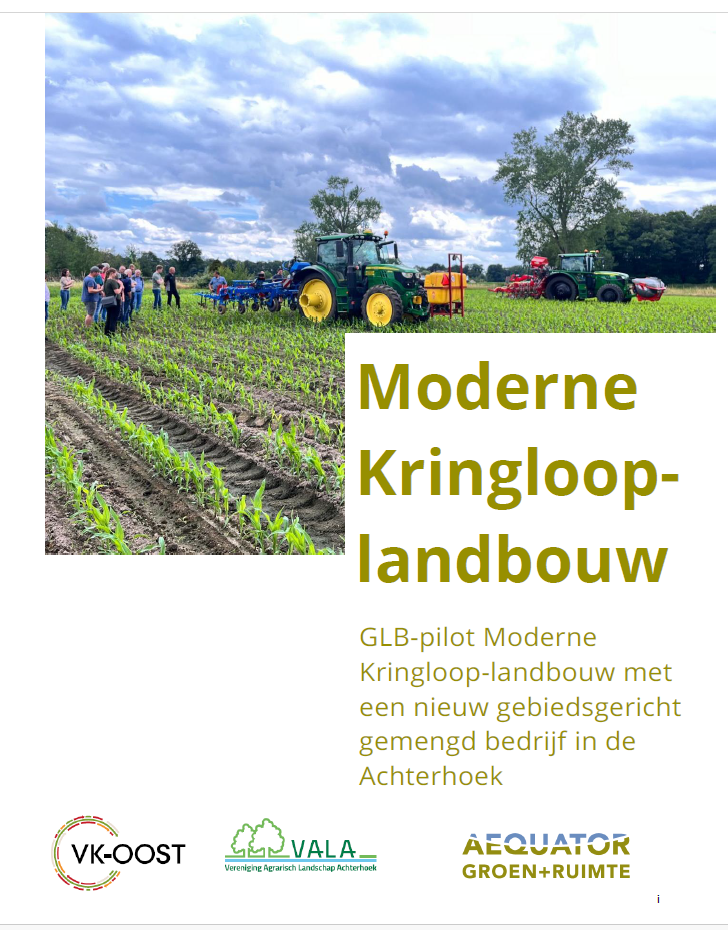 Moderne Kringloop-landbouw

GLB-pilot Moderne Kringloop-landbouw met een nieuw gebiedsgericht gemengd bedrijf in de Achterhoek

VK-OOST

VALA
Vereniging Agrarisch Landschap Achterhoek

AEQUATOR
GROEN+RUIMTE

i